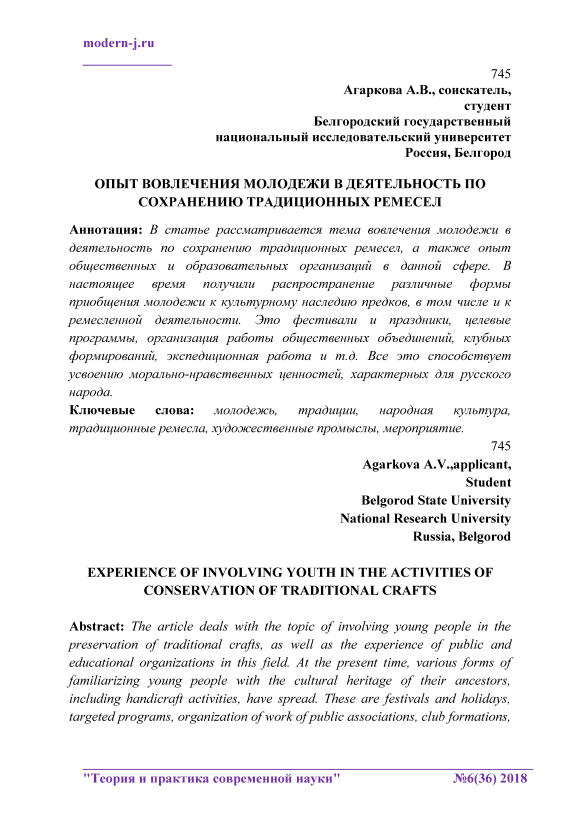 modern-j.ru

745
Агаркова А.В., соискатель,
студент
Белгородский государственный
национальный исследовательский университет
Россия, Белгород

ОПЫТ ВОВЛЕЧЕНИЯ МОЛОДЕЖИ В ДЕЯТЕЛЬНОСТЬ ПО СОХРАНЕНИЮ ТРАДИЦИОННЫХ РЕМЕСЕЛ

Аннотация: В статье рассматривается тема вовлечения молодежи в деятельность по сохранению традиционных ремесел, а также опыт общественных и образовательных организаций в данной сфере. В настоящее время получили распространение различные формы приобщения молодежи к культурному наследию предков, в том числе и к ремесленной деятельности. Это фестивали и праздники, целевые программы, организация работы общественных объединений, клубных формирований, экспедиционная работа и т.д. Все это способствует усвоению морально-нравственных ценностей, характерных для русского народа.
Ключевые слова: молодежь, традиции, народная культура, традиционные ремесла, художественные промыслы, мероприятие.

745
Agarkova A.V.,applicant,
Student
Belgorod State University
National Research University
Russia, Belgorod

EXPERIENCE OF INVOLVING YOUTH IN THE ACTIVITIES OF CONSERVATION OF TRADITIONAL CRAFTS

Abstract: The article deals with the topic of involving young people in the preservation of traditional crafts, as well as the experience of public and educational organizations in this field. At the present time, various forms of familiarizing young people with the cultural heritage of their ancestors, including handicraft activities, have spread. These are festivals and holidays, targeted programs, organization of work of public associations, club formations,

"Теория и практика современной науки" №6(36) 2018